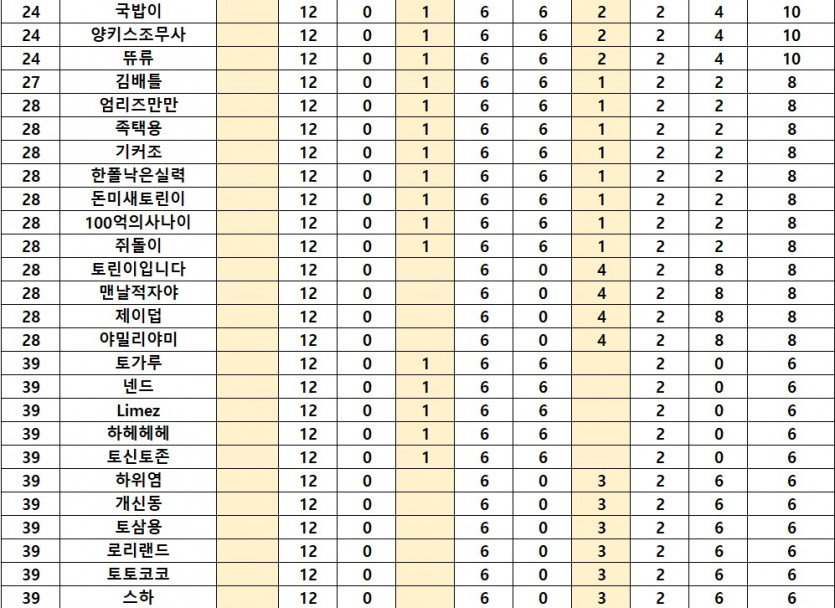 | 24 | 국밥이 | | 12 | 0 | 1 | 6 | 6 | 2 | 2 | 4 | 10 |
|---|---|---|---|---|---|---|---|---|---|---|---|
| 24 | 양키스조무사 | | 12 | 0 | 1 | 6 | 6 | 2 | 2 | 4 | 10 |
| 24 | 뜌류 | | 12 | 0 | 1 | 6 | 6 | 2 | 2 | 4 | 10 |
| 27 | 김배틀 | | 12 | 0 | 1 | 6 | 6 | 1 | 2 | 2 | 8 |
| 28 | 엄리즈만만 | | 12 | 0 | 1 | 6 | 6 | 1 | 2 | 2 | 8 |
| 28 | 족택용 | | 12 | 0 | 1 | 6 | 6 | 1 | 2 | 2 | 8 |
| 28 | 기커조 | | 12 | 0 | 1 | 6 | 6 | 1 | 2 | 2 | 8 |
| 28 | 한폴낙은실력 | | 12 | 0 | 1 | 6 | 6 | 1 | 2 | 2 | 8 |
| 28 | 돈미새토린이 | | 12 | 0 | 1 | 6 | 6 | 1 | 2 | 2 | 8 |
| 28 | 100억의사나이 | | 12 | 0 | 1 | 6 | 6 | 1 | 2 | 2 | 8 |
| 28 | 쥐돌이 | | 12 | 0 | 1 | 6 | 6 | 1 | 2 | 2 | 8 |
| 28 | 토린이입니다 | | 12 | 0 | | 6 | 0 | 4 | 2 | 8 | 8 |
| 28 | 맨날적자야 | | 12 | 0 | | 6 | 0 | 4 | 2 | 8 | 8 |
| 28 | 제이덥 | | 12 | 0 | | 6 | 0 | 4 | 2 | 8 | 8 |
| 28 | 야밀리야미 | | 12 | 0 | | 6 | 0 | 4 | 2 | 8 | 8 |
| 39 | 토가루 | | 12 | 0 | 1 | 6 | 6 | | 2 | 0 | 6 |
| 39 | 넨드 | | 12 | 0 | 1 | 6 | 6 | | 2 | 0 | 6 |
| 39 | Limez | | 12 | 0 | 1 | 6 | 6 | | 2 | 0 | 6 |
| 39 | 하헤헤헤 | | 12 | 0 | 1 | 6 | 6 | | 2 | 0 | 6 |
| 39 | 토신토존 | | 12 | 0 | 1 | 6 | 6 | | 2 | 0 | 6 |
| 39 | 하위염 | | 12 | 0 | | 6 | 0 | 3 | 2 | 6 | 6 |
| 39 | 개신동 | | 12 | 0 | | 6 | 0 | 3 | 2 | 6 | 6 |
| 39 | 토삼용 | | 12 | 0 | | 6 | 0 | 3 | 2 | 6 | 6 |
| 39 | 로리랜드 | | 12 | 0 | | 6 | 0 | 3 | 2 | 6 | 6 |
| 39 | 토토코코 | | 12 | 0 | | 6 | 0 | 3 | 2 | 6 | 6 |
| 39 | 스하 | | 12 | 0 | | 6 | 0 | 3 | 2 | 6 | 6 |